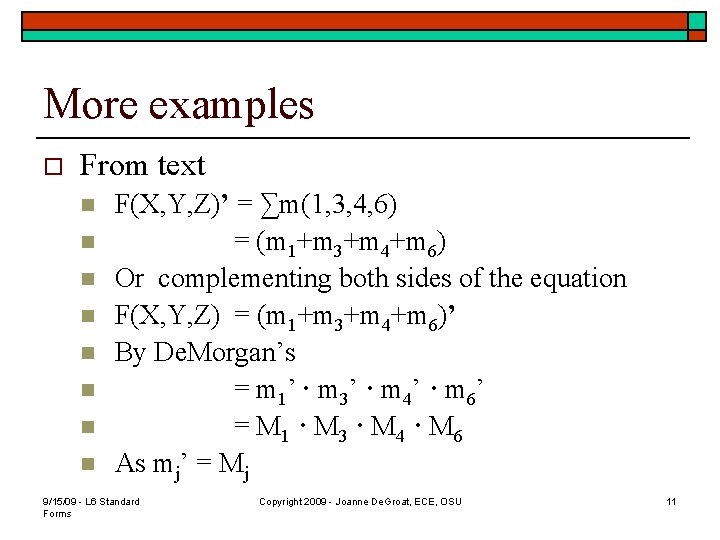 More examples

From text

$F(X,Y,Z)' = \sum m(1,3,4,6)$

$= (m_1+m_3+m_4+m_6)$

Or complementing both sides of the equation

$F(X,Y,Z) = (m_1+m_3+m_4+m_6)'$

By DeMorgan's

$= m_1' \cdot m_3' \cdot m_4' \cdot m_6'$

$= M_1 \cdot M_3 \cdot M_4 \cdot M_6$

As $m_j' = M_j$

9/15/09 - L6 Standard Forms

Copyright 2009 - Joanne DeGroat, ECE, OSU

11